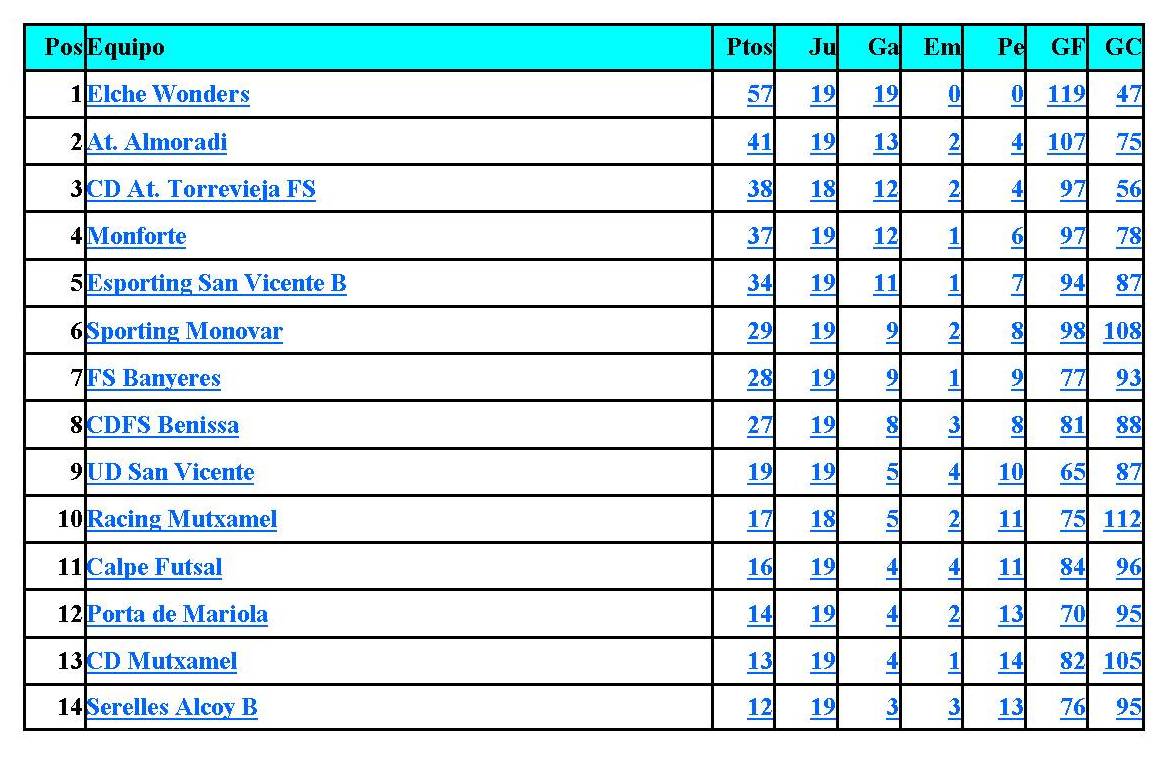 | Pos | Equipo | Ptos | Ju | Ga | Em | Pe | GF | GC |
|---|---|---|---|---|---|---|---|---|
| 1 | Elche Wonders | 57 | 19 | 19 | 0 | 0 | 119 | 47 |
| 2 | At. Almoradi | 41 | 19 | 13 | 2 | 4 | 107 | 75 |
| 3 | CD At. Torrevieja FS | 38 | 18 | 12 | 2 | 4 | 97 | 56 |
| 4 | Monforte | 37 | 19 | 12 | 1 | 6 | 97 | 78 |
| 5 | Esporting San Vicente B | 34 | 19 | 11 | 1 | 7 | 94 | 87 |
| 6 | Sporting Monovar | 29 | 19 | 9 | 2 | 8 | 98 | 108 |
| 7 | FS Banyeres | 28 | 19 | 9 | 1 | 9 | 77 | 93 |
| 8 | CDFS Benissa | 27 | 19 | 8 | 3 | 8 | 81 | 88 |
| 9 | UD San Vicente | 19 | 19 | 5 | 4 | 10 | 65 | 87 |
| 10 | Racing Mutxamel | 17 | 18 | 5 | 2 | 11 | 75 | 112 |
| 11 | Calpe Futsal | 16 | 19 | 4 | 4 | 11 | 84 | 96 |
| 12 | Porta de Mariola | 14 | 19 | 4 | 2 | 13 | 70 | 95 |
| 13 | CD Mutxamel | 13 | 19 | 4 | 1 | 14 | 82 | 105 |
| 14 | Serelles Alcoy B | 12 | 19 | 3 | 3 | 13 | 76 | 95 |